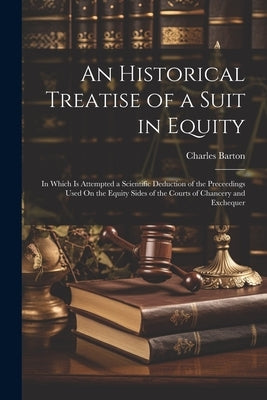 An Historical Treatise of a Suit in Equity

Charles Barton

In Which Is Attempted a Scientific Deduction of the Proceedings Used On the Equity Sides of the Courts of Chancery and Exchequer